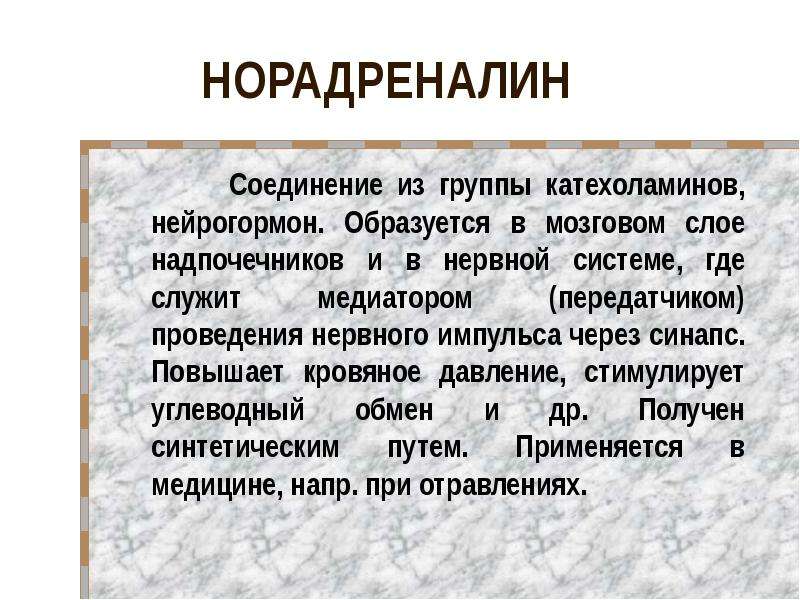 НОРАДРЕНАЛИН

Соединение из группы катехоламинов, нейрогормон. Образуется в мозговом слое надпочечников и в нервной системе, где служит медиатором (передатчиком) проведения нервного импульса через синапс. Повышает кровяное давление, стимулирует углеводный обмен и др. Получен синтетическим путем. Применяется в медицине, напр. при отравлениях.